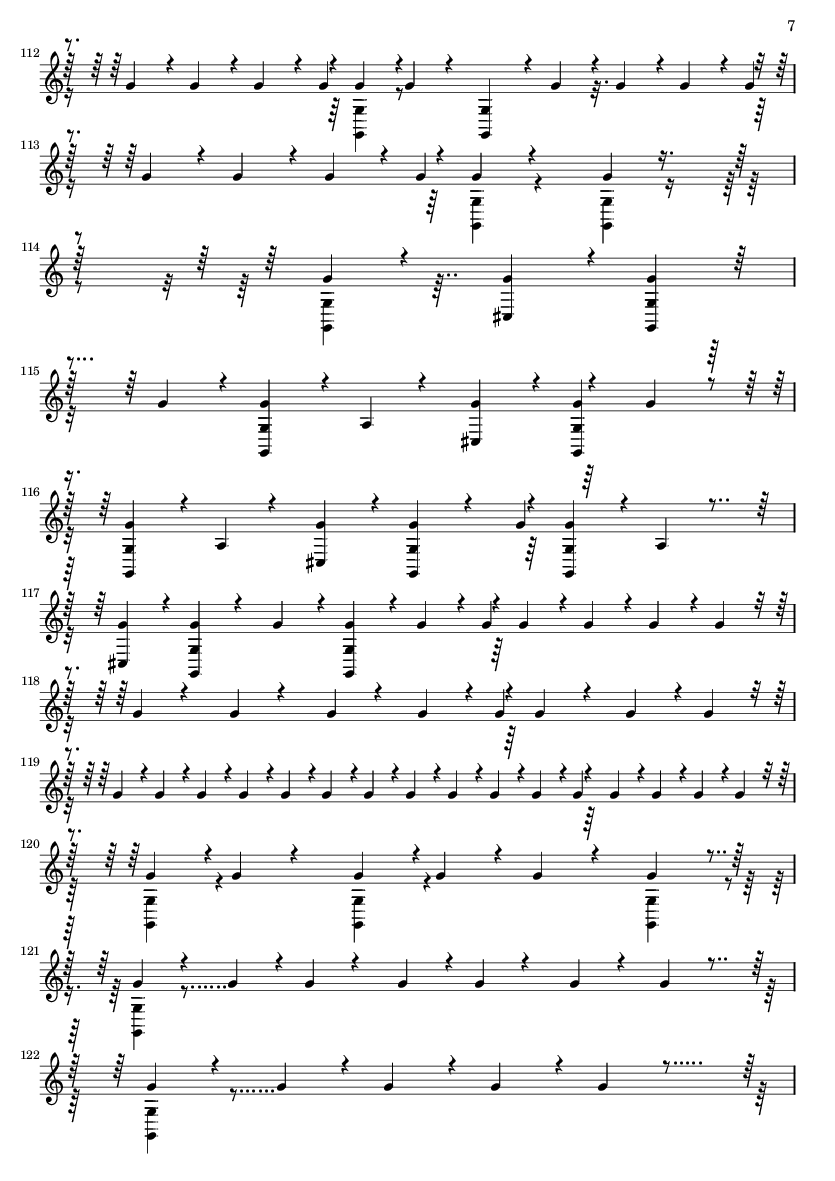 7

112

113

114

115

116

117

118

119

120

121

122